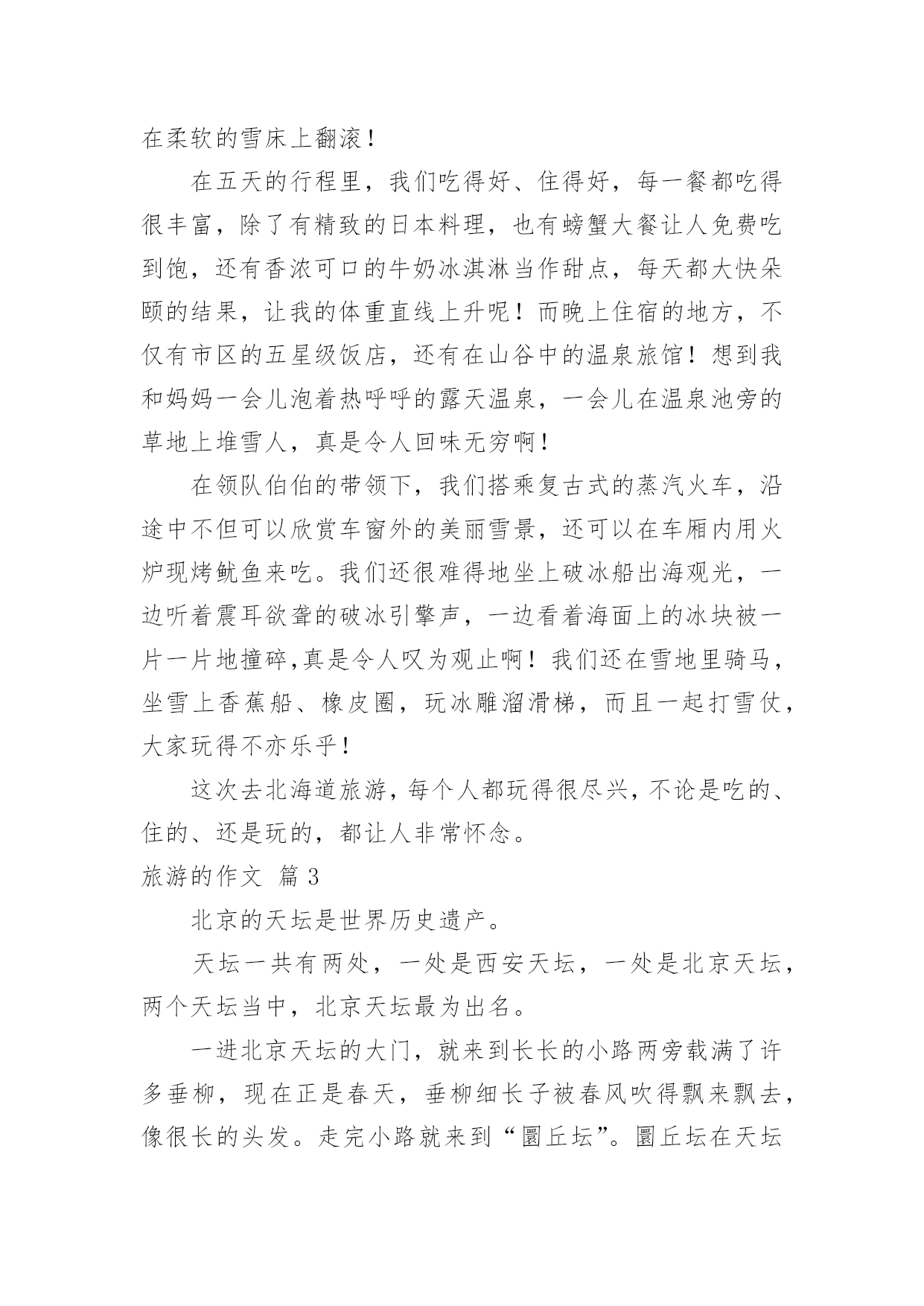 在柔软的雪床上翻滚！

在五天的行程里，我们吃得好、住得好，每一餐都吃得很丰富，除了有精致的日本料理，也有螃蟹大餐让人免费吃到饱，还有香浓可口的牛奶冰淇淋当作甜点，每天都大快朵颐的结果，让我的体重直线上升呢！而晚上住宿的地方，不仅有市区的五星级饭店，还有在山谷中的温泉旅馆！想到我和妈妈一会儿泡着热呼呼的露天温泉，一会儿在温泉池旁的草地上堆雪人，真是令人回味无穷啊！

在领队伯伯的带领下，我们搭乘复古式的蒸汽火车，沿途中不但可以欣赏车窗外的美丽雪景，还可以在车厢内用火炉现烤鱿鱼来吃。我们还很难得地坐上破冰船出海观光，一边听着震耳欲聋的破冰引擎声，一边看着海面上的冰块被一片一片地撞碎,真是令人叹为观止啊！我们还在雪地里骑马，坐雪上香蕉船、橡皮圈，玩冰雕溜滑梯，而且一起打雪仗，大家玩得不亦乐乎！

这次去北海道旅游，每个人都玩得很尽兴，不论是吃的、住的、还是玩的，都让人非常怀念。

旅游的作文 篇3

北京的天坛是世界历史遗产。

天坛一共有两处，一处是西安天坛，一处是北京天坛，两个天坛当中，北京天坛最为出名。

一进北京天坛的大门，就来到长长的小路两旁载满了许多垂柳，现在正是春天，垂柳细长子被春风吹得飘来飘去，像很长的头发。走完小路就来到“圜丘坛”。圜丘坛在天坛